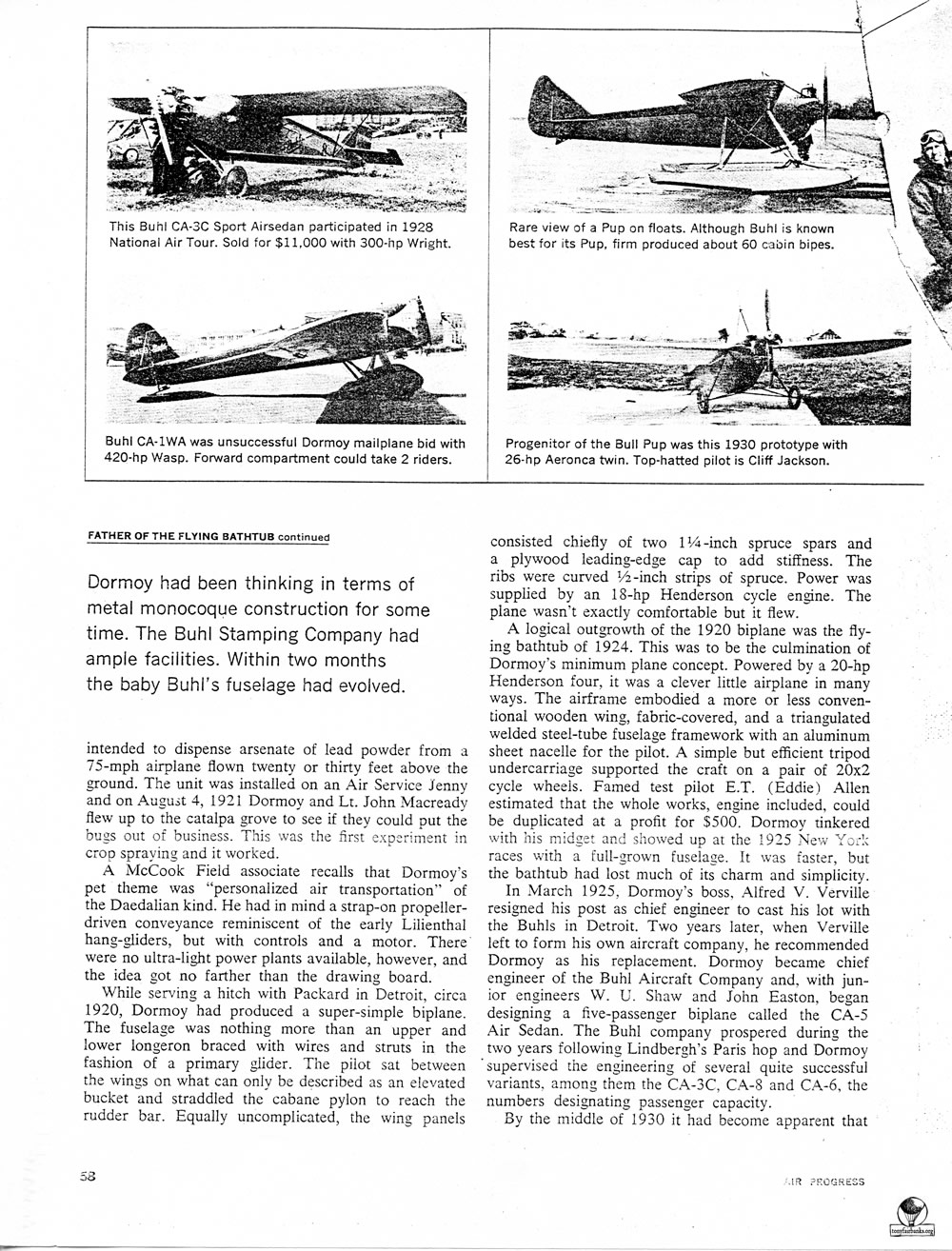 This Buhl CA-3C Sport Airsedan participated in 1928 National Air Tour. Sold for $11,000 with 300-hp Wright.

Rare view of a Pup on floats. Although Buhl is known best for its Pup, firm produced about 60 cabin bipes.

Buhl CA-1WA was unsuccessful Dormoy mailplane bid with 420-hp Wasp. Forward compartment could take 2 riders.

Progenitor of the Bull Pup was this 1930 prototype with 26-hp Aeronca twin. Top-hatted pilot is Cliff Jackson.

FATHER OF THE FLYING BATHTUB continued

Dormoy had been thinking in terms of metal monocoque construction for some time. The Buhl Stamping Company had ample facilities. Within two months the baby Buhl's fuselage had evolved.

intended to dispense arsenate of lead powder from a 75-mph airplane flown twenty or thirty feet above the ground. The unit was installed on an Air Service Jenny and on August 4, 1921 Dormoy and Lt. John Macready flew up to the catalpa grove to see if they could put the bugs out of business. This was the first experiment in crop spraying and it worked.

A McCook Field associate recalls that Dormoy's pet theme was "personalized air transportation" of the Daedalian kind. He had in mind a strap-on propeller-driven conveyance reminiscent of the early Lilienthal hang-gliders, but with controls and a motor. There were no ultra-light power plants available, however, and the idea got no farther than the drawing board.

While serving a hitch with Packard in Detroit, circa 1920, Dormoy had produced a super-simple biplane. The fuselage was nothing more than an upper and lower longeron braced with wires and struts in the fashion of a primary glider. The pilot sat between the wings on what can only be described as an elevated bucket and straddled the cabane pylon to reach the rudder bar. Equally uncomplicated, the wing panels consisted chiefly of two 1¼-inch spruce spars and a plywood leading-edge cap to add stiffness. The ribs were curved ½-inch strips of spruce. Power was supplied by an 18-hp Henderson cycle engine. The plane wasn't exactly comfortable but it flew.

A logical outgrowth of the 1920 biplane was the flying bathtub of 1924. This was to be the culmination of Dormoy's minimum plane concept. Powered by a 20-hp Henderson four, it was a clever little airplane in many ways. The airframe embodied a more or less conventional wooden wing, fabric-covered, and a triangulated welded steel-tube fuselage framework with an aluminum sheet nacelle for the pilot. A simple but efficient tripod undercarriage supported the craft on a pair of 20x2 cycle wheels. Famed test pilot E.T. (Eddie) Allen estimated that the whole works, engine included, could be duplicated at a profit for $500. Dormoy tinkered with his midget and showed up at the 1925 New York races with a full-grown fuselage. It was faster, but the bathtub had lost much of its charm and simplicity.

In March 1925, Dormoy's boss, Alfred V. Verville resigned his post as chief engineer to cast his lot with the Buhls in Detroit. Two years later, when Verville left to form his own aircraft company, he recommended Dormoy as his replacement. Dormoy became chief engineer of the Buhl Aircraft Company and, with junior engineers W. U. Shaw and John Easton, began designing a five-passenger biplane called the CA-5 Air Sedan. The Buhl company prospered during the two years following Lindbergh's Paris hop and Dormoy supervised the engineering of several quite successful variants, among them the CA-3C, CA-8 and CA-6, the numbers designating passenger capacity.

By the middle of 1930 it had become apparent that

58

AIR PROGRESS

tonyfairbanks.org